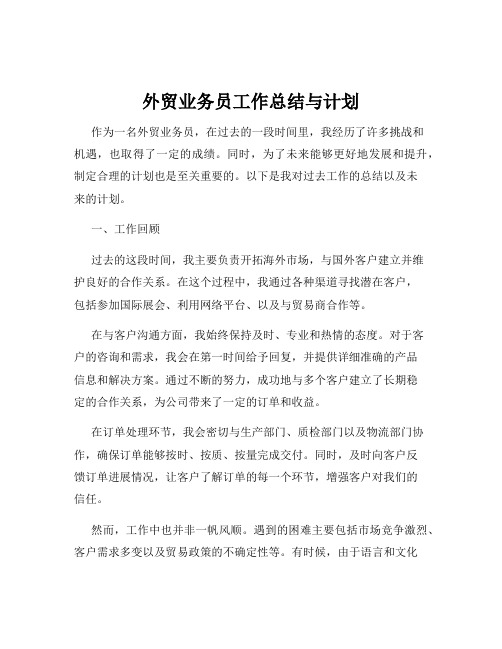 外贸业务员工作总结与计划

作为一名外贸业务员，在过去的一段时间里，我经历了许多挑战和机遇，也取得了一定的成绩。同时，为了未来能够更好地发展和提升，制定合理的计划也是至关重要的。以下是我对过去工作的总结以及未来的计划。

一、工作回顾

过去的这段时间，我主要负责开拓海外市场，与国外客户建立并维护良好的合作关系。在这个过程中，我通过各种渠道寻找潜在客户，包括参加国际展会、利用网络平台、以及与贸易商合作等。

在与客户沟通方面，我始终保持及时、专业和热情的态度。对于客户的咨询和需求，我会在第一时间给予回复，并提供详细准确的产品信息和解决方案。通过不断的努力，成功地与多个客户建立了长期稳定的合作关系，为公司带来了一定的订单和收益。

在订单处理环节，我会密切与生产部门、质检部门以及物流部门协作，确保订单能够按时、按质、按量完成交付。同时，及时向客户反馈订单进展情况，让客户了解订单的每一个环节，增强客户对我们的信任。

然而，工作中也并非一帆风顺。遇到的困难主要包括市场竞争激烈、客户需求多变以及贸易政策的不确定性等。有时候，由于语言和文化